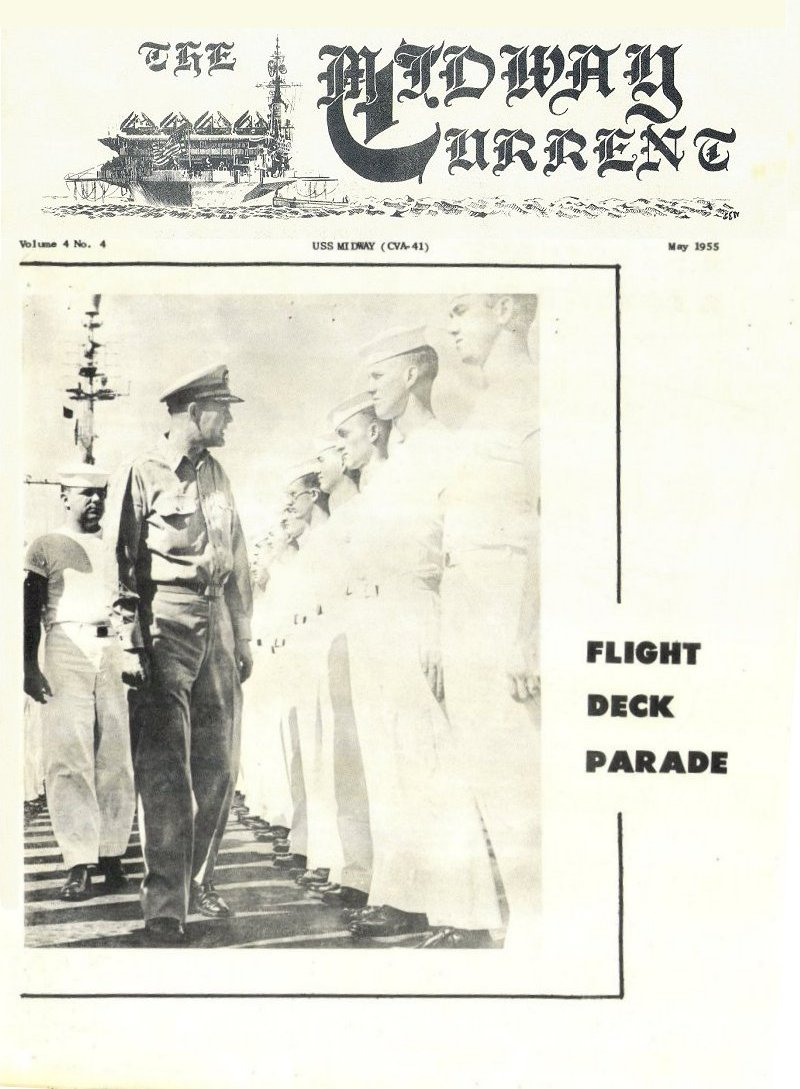 THE MIDWAY CURRENT

Volume 4 No. 4

USS MIDWAY (CVA-41)

May 1955

FLIGHT DECK PARADE